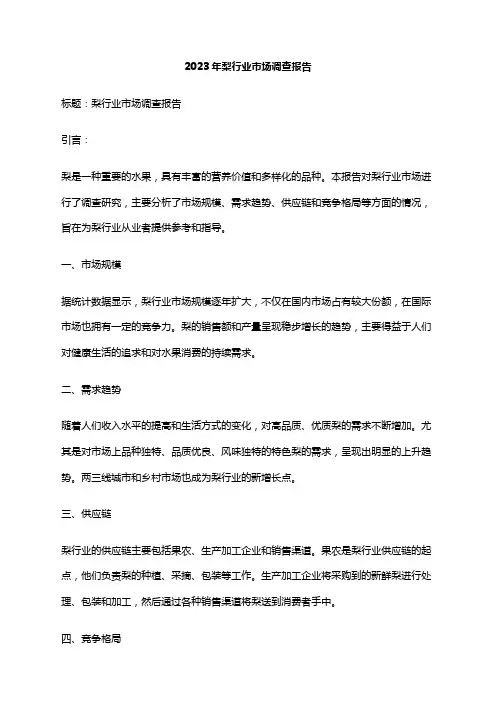 2023年梨行业市场调查报告

标题：梨行业市场调查报告

引言：

梨是一种重要的水果，具有丰富的营养价值和多样化的品种。本报告对梨行业市场进行了调查研究，主要分析了市场规模、需求趋势、供应链和竞争格局等方面的情况，旨在为梨行业从业者提供参考和指导。

一、市场规模

据统计数据显示，梨行业市场规模逐年扩大，不仅在国内市场占有较大份额，在国际市场也拥有一定的竞争力。梨的销售额和产量呈现稳步增长的趋势，主要得益于人们对健康生活的追求和对水果消费的持续需求。

二、需求趋势

随着人们收入水平的提高和生活方式的变化，对高品质、优质梨的需求不断增加。尤其是对市场上品种独特、品质优良、风味独特的特色梨的需求，呈现出明显的上升趋势。两三线城市和乡村市场也成为梨行业的新增长点。

三、供应链

梨行业的供应链主要包括果农、生产加工企业和销售渠道。果农是梨行业供应链的起点，他们负责梨的种植、采摘、包装等工作。生产加工企业将采购到的新鲜梨进行处理、包装和加工，然后通过各种销售渠道将梨送到消费者手中。

四、竞争格局